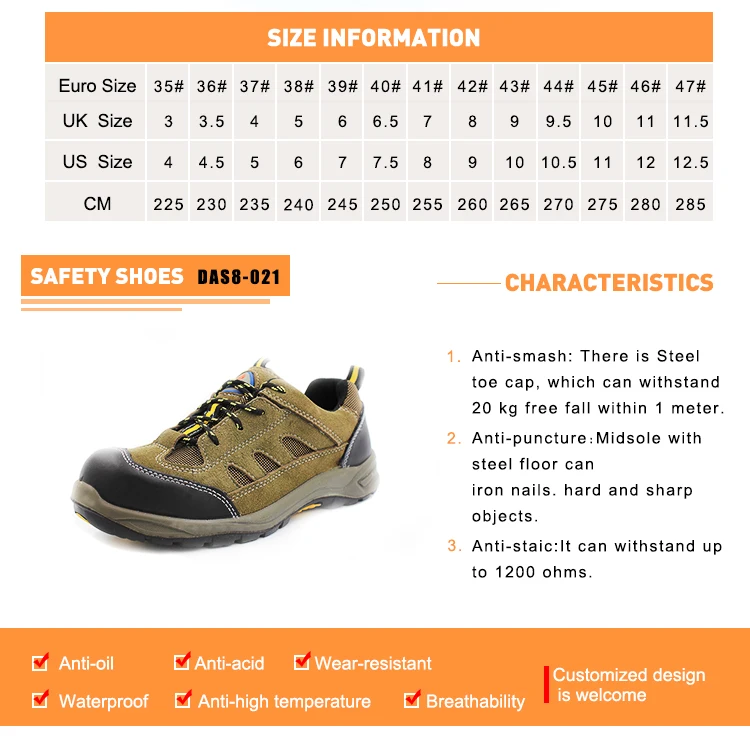 SIZE INFORMATION

| Euro Size | 35# | 36# | 37# | 38# | 39# | 40# | 41# | 42# | 43# | 44# | 45# | 46# | 47# |
|---|---|---|---|---|---|---|---|---|---|---|---|---|---|
| UK Size | 3 | 3.5 | 4 | 5 | 6 | 6.5 | 7 | 8 | 9 | 9.5 | 10 | 11 | 11.5 |
| US Size | 4 | 4.5 | 5 | 6 | 7 | 7.5 | 8 | 9 | 10 | 10.5 | 11 | 12 | 12.5 |
| CM | 225 | 230 | 235 | 240 | 245 | 250 | 255 | 260 | 265 | 270 | 275 | 280 | 285 |

SAFETY SHOES DAS8-021

CHARACTERISTICS

1. Anti-smash: There is Steel toe cap, which can withstand 20 kg free fall within 1 meter.

2. Anti-puncture:Midsole with steel floor can iron nails. hard and sharp objects.

3. Anti-staic:It can withstand up to 1200 ohms.

Anti-oil
Anti-acid
Wear-resistant
Waterproof
Anti-high temperature
Breathability

Customized design is welcome